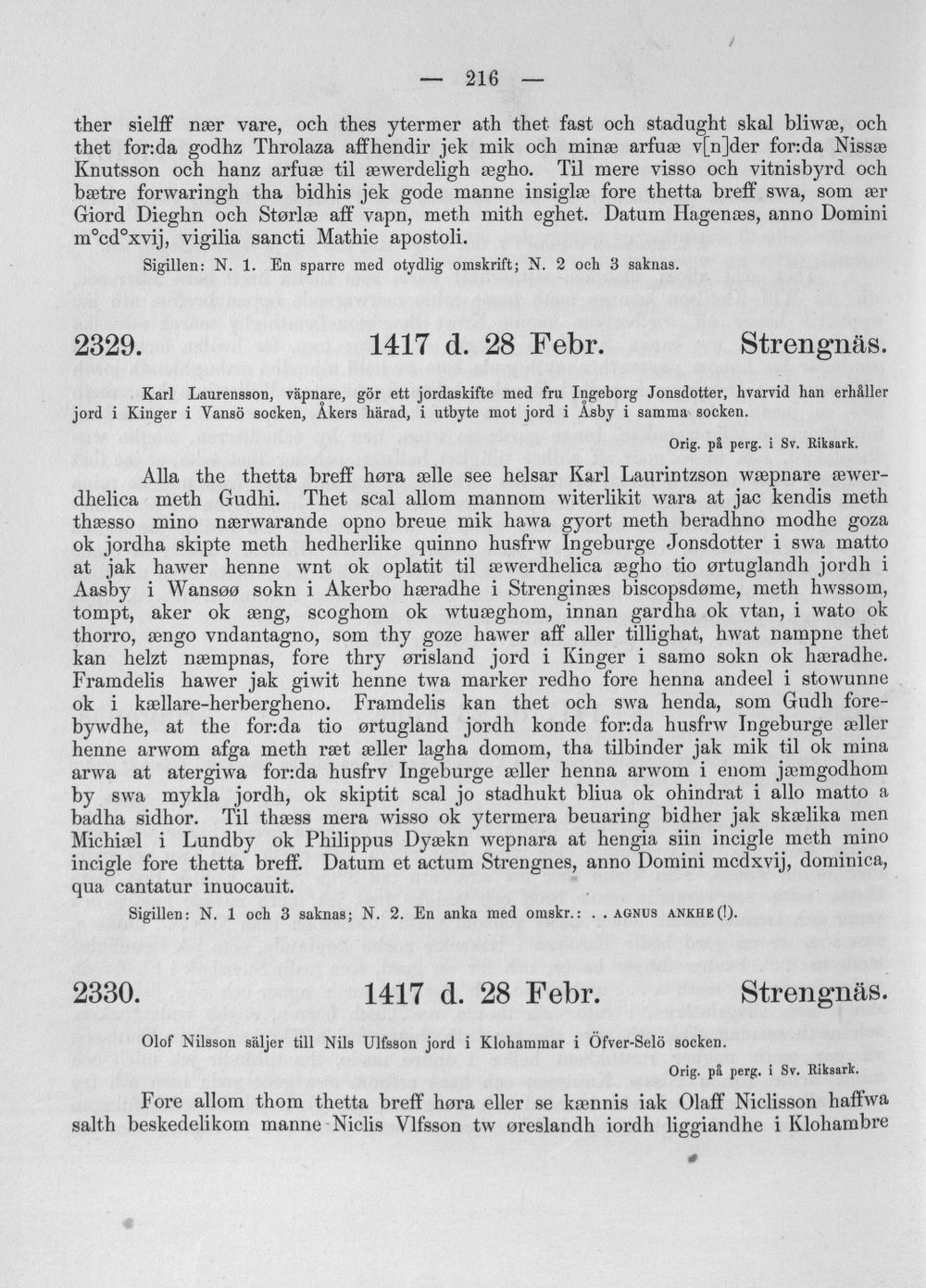 — 216 —

ther sielff nær vare, och thes ytermer ath thet fast och stadught skal bliwæ, och thet for:da godhz Throlaza affhendir jek mik och minæ arfuæ v[n]der for:da Nissæ Knutsson och hanz arfuæ til æwerdeligh ægho. Til mere visso och vitnisbyrd och bætre forwaringh tha bidhis jek gode manne insiglæ fore thetta breff swa, som ær Giord Dieghn och Størlæ aff vapn, meth mith eghet. Datum Hagenæs, anno Domini m°cd°xvij, vigilia sancti Mathie apostoli.

Sigillen: N. 1. En sparre med otydlig omskrift; N. 2 och 3 saknas.

2329. 1417 d. 28 Febr. Strengnäs.

Karl Laurensson, väpnare, gör ett jordaskifte med fru Ingeborg Jonsdotter, hvarvid han erhåller jord i Kinger i Vansö socken, Åkers härad, i utbyte mot jord i Åsby i samma socken.

Orig. på perg. i Sv. Riksark.

Alla the thetta breff høra ælle see helsar Karl Laurintzson wæpnare æwerdhelica meth Gudhi. Thet scal allom mannom witerlikit wara at jac kendis meth thæsso mino nærwarande opno breue mik hawa gyort meth beradhno modhe goza ok jordha skipte meth hedherlike quinno husfrw Ingeburge Jonsdotter i swa matto at jak hawer henne wnt ok oplatit til æwerdhelica ægho tio ørtuglandh jordh i Aasby i Wansøø sokn i Akerbo hæradhe i Strenginæs biscopsdøme, meth hwssom, tompt, aker ok æng, scoghom ok wtuæghom, innan gardha ok vtan, i wato ok thorro, ængo vndantagno, som thy goze hawer aff aller tillighat, hwat nampne thet kan helzt næmpnas, fore thry ørisland jord i Kinger i samo sokn ok hæradhe. Framdelis hawer jak giwit henne twa marker redho fore henna andeel i stowunne ok i kællare-herbergheno. Framdelis kan thet och swa henda, som Gudh forebywdhe, at the for:da tio ørtugland jordh konde for:da husfrw Ingeburge æller henne arwom afga meth ræt æller lagha domom, tha tilbinder jak mik til ok mina arwa at atergiwa for:da husfrv Ingeburge æller henna arwom i enom jæmgodhom by swa mykla jordh, ok skiptit scal jo stadhukt bliua ok ohindrat i allo matto a badha sidhor. Til thæss mera wisso ok ytermera beuaring bidher jak skælika men Michiæl i Lundby ok Philippus Dyækn wepnara at hengia siin incigle meth mino incigle fore thetta breff. Datum et actum Strengnes, anno Domini mcdxvij, dominica, qua cantatur inuocauit.

Sigillen: N. 1 och 3 saknas; N. 2. En anka med omskr.: . . AGNUS ANKHE (!).

2330. 1417 d. 28 Febr. Strengnäs.

Olof Nilsson säljer till Nils Ulfsson jord i Klohammar i Öfver-Selö socken.

Orig. på perg. i Sv. Riksark.

Fore allom thom thetta breff høra eller se kænnis iak Olaff Niclisson haffwa salth beskedelikom manne Niclis Vlfsson tw øreslandh iordh liggiandhe i Klohambre